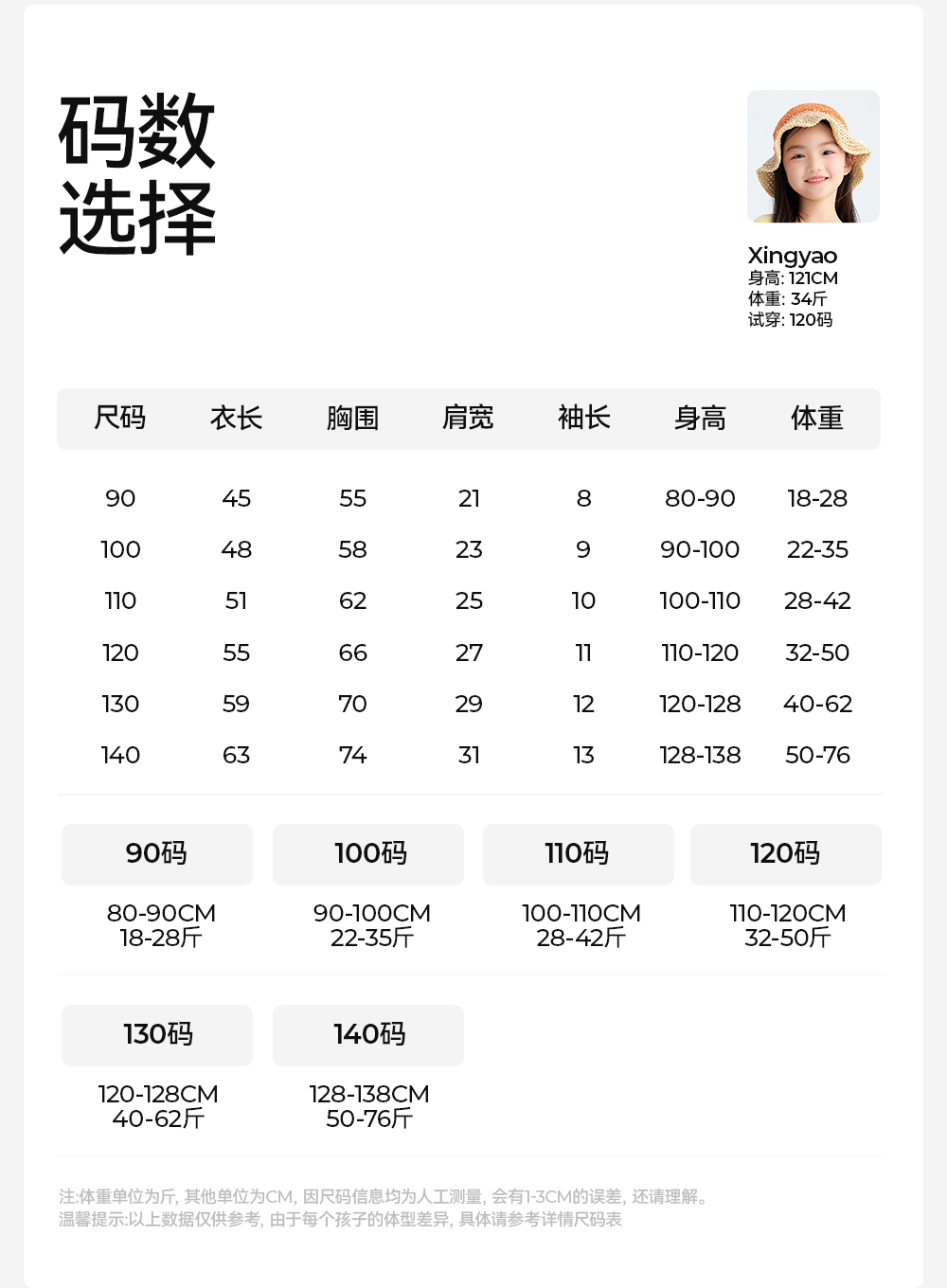 码数
选择

Xingyao
身高: 121CM
体重: 34斤
试穿: 120码

| 尺码 | 衣长 | 胸围 | 肩宽 | 袖长 | 身高 | 体重 |
|---|---|---|---|---|---|---|
| 90 | 45 | 55 | 21 | 8 | 80-90 | 18-28 |
| 100 | 48 | 58 | 23 | 9 | 90-100 | 22-35 |
| 110 | 51 | 62 | 25 | 10 | 100-110 | 28-42 |
| 120 | 55 | 66 | 27 | 11 | 110-120 | 32-50 |
| 130 | 59 | 70 | 29 | 12 | 120-128 | 40-62 |
| 140 | 63 | 74 | 31 | 13 | 128-138 | 50-76 |

90码
80-90CM
18-28斤

100码
90-100CM
22-35斤

110码
100-110CM
28-42斤

120码
110-120CM
32-50斤

130码
120-128CM
40-62斤

140码
128-138CM
50-76斤

注:体重单位为斤, 其他单位为CM, 因尺码信息均为人工测量, 会有1-3CM的误差, 还请理解。
温馨提示:以上数据仅供参考, 由于每个孩子的体型差异, 具体请参考详情尺码表